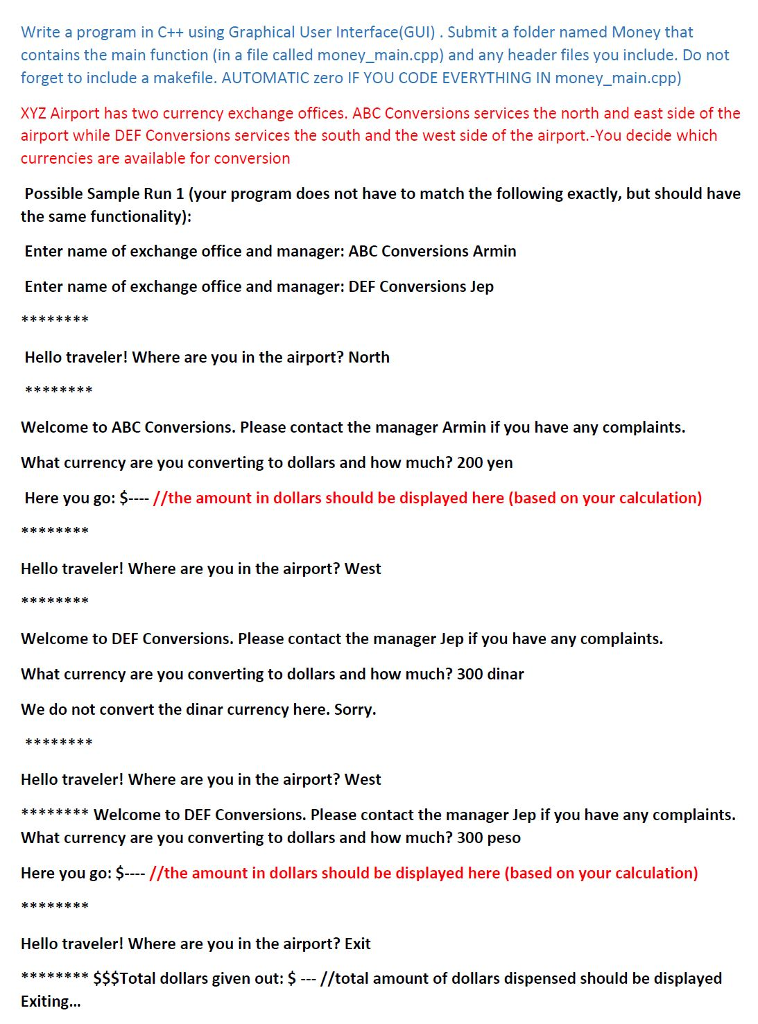 Write a program in C++ using Graphical User Interface(GUI) . Submit a folder named Money that contains the main function (in a file called money_main.cpp) and any header files you include. Do not forget to include a makefile. AUTOMATIC zero IF YOU CODE EVERYTHING IN money_main.cpp)

XYZ Airport has two currency exchange offices. ABC Conversions services the north and east side of the airport while DEF Conversions services the south and the west side of the airport.-You decide which currencies are available for conversion

Possible Sample Run 1 (your program does not have to match the following exactly, but should have the same functionality):

Enter name of exchange office and manager: ABC Conversions Armin

Enter name of exchange office and manager: DEF Conversions Jep

********

Hello traveler! Where are you in the airport? North

********

Welcome to ABC Conversions. Please contact the manager Armin if you have any complaints.

What currency are you converting to dollars and how much? 200 yen

Here you go: $---- //the amount in dollars should be displayed here (based on your calculation)

********

Hello traveler! Where are you in the airport? West

********

Welcome to DEF Conversions. Please contact the manager Jep if you have any complaints.

What currency are you converting to dollars and how much? 300 dinar

We do not convert the dinar currency here. Sorry.

********

Hello traveler! Where are you in the airport? West

******** Welcome to DEF Conversions. Please contact the manager Jep if you have any complaints. What currency are you converting to dollars and how much? 300 peso

Here you go: $---- //the amount in dollars should be displayed here (based on your calculation)

********

Hello traveler! Where are you in the airport? Exit

******** $$$Total dollars given out: $ --- //total amount of dollars dispensed should be displayed Exiting...